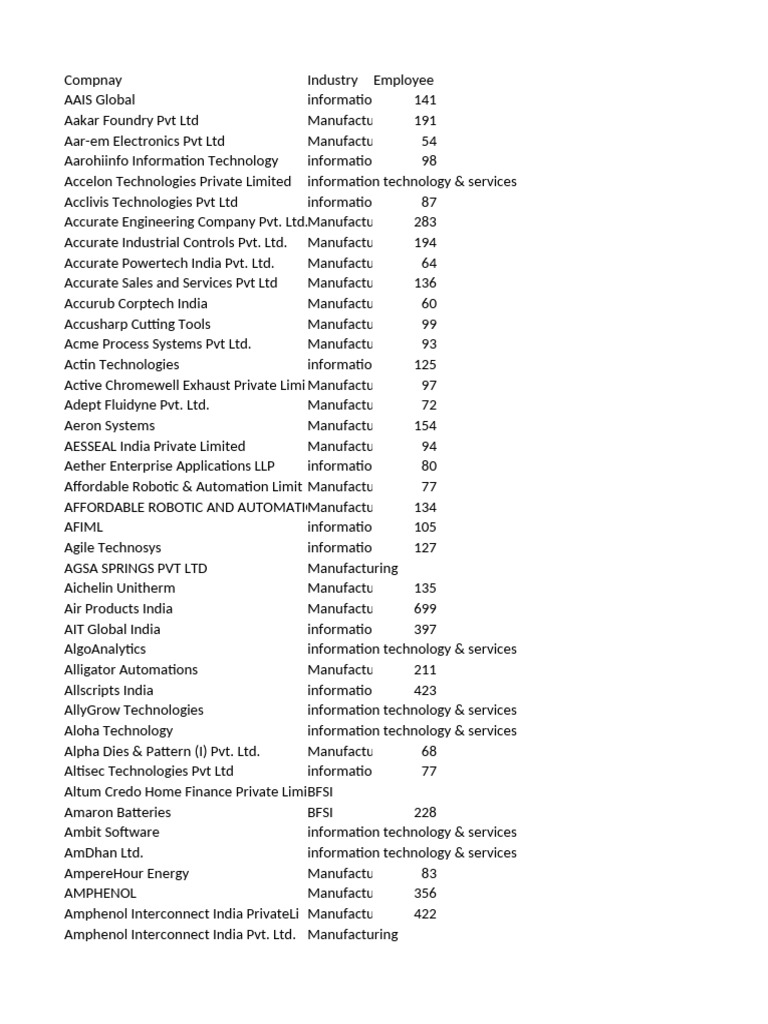 | Compnay | Industry | Employee |
|---|---|---|
| AAIS Global | informatio | 141 |
| Aakar Foundry Pvt Ltd | Manufactu | 191 |
| Aar-em Electronics Pvt Ltd | Manufactu | 54 |
| Aarohiinfo Information Technology | informatio | 98 |
| Accelon Technologies Private Limited | information technology & services | |
| Acclivis Technologies Pvt Ltd | informatio | 87 |
| Accurate Engineering Company Pvt. Ltd. | Manufactu | 283 |
| Accurate Industrial Controls Pvt. Ltd. | Manufactu | 194 |
| Accurate Powertech India Pvt. Ltd. | Manufactu | 64 |
| Accurate Sales and Services Pvt Ltd | Manufactu | 136 |
| Accurub Corptech India | Manufactu | 60 |
| Accusharp Cutting Tools | Manufactu | 99 |
| Acme Process Systems Pvt Ltd. | Manufactu | 93 |
| Actin Technologies | informatio | 125 |
| Active Chromewell Exhaust Private Limi | Manufactu | 97 |
| Adept Fluidyne Pvt. Ltd. | Manufactu | 72 |
| Aeron Systems | Manufactu | 154 |
| AESSEAL India Private Limited | Manufactu | 94 |
| Aether Enterprise Applications LLP | informatio | 80 |
| Affordable Robotic & Automation Limit | Manufactu | 77 |
| AFFORDABLE ROBOTIC AND AUTOMATI | Manufactu | 134 |
| AFIML | informatio | 105 |
| Agile Technosys | informatio | 127 |
| AGSA SPRINGS PVT LTD | Manufacturing | |
| Aichelin Unitherm | Manufactu | 135 |
| Air Products India | Manufactu | 699 |
| AIT Global India | informatio | 397 |
| AlgoAnalytics | information technology & services | |
| Alligator Automations | Manufactu | 211 |
| Allscripts India | informatio | 423 |
| AllyGrow Technologies | information technology & services | |
| Aloha Technology | information technology & services | |
| Alpha Dies & Pattern (I) Pvt. Ltd. | Manufactu | 68 |
| Altisec Technologies Pvt Ltd | informatio | 77 |
| Altum Credo Home Finance Private Limi | BFSI | |
| Amaron Batteries | BFSI | 228 |
| Ambit Software | information technology & services | |
| AmDhan Ltd. | information technology & services | |
| AmpereHour Energy | Manufactu | 83 |
| AMPHENOL | Manufactu | 356 |
| Amphenol Interconnect India PrivateLi | Manufactu | 422 |
| Amphenol Interconnect India Pvt. Ltd. | Manufacturing | |